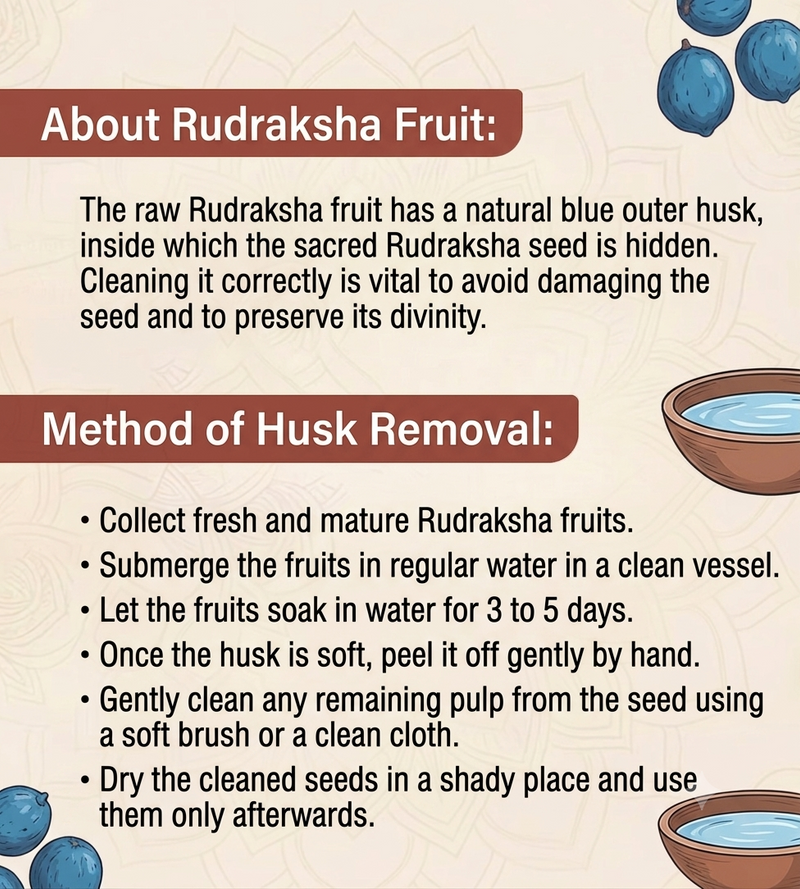 About Rudraksha Fruit:

The raw Rudraksha fruit has a natural blue outer husk, inside which the sacred Rudraksha seed is hidden. Cleaning it correctly is vital to avoid damaging the seed and to preserve its divinity.

Method of Husk Removal:

• Collect fresh and mature Rudraksha fruits.
• Submerge the fruits in regular water in a clean vessel.
• Let the fruits soak in water for 3 to 5 days.
• Once the husk is soft, peel it off gently by hand.
• Gently clean any remaining pulp from the seed using a soft brush or a clean cloth.
• Dry the cleaned seeds in a shady place and use them only afterwards.